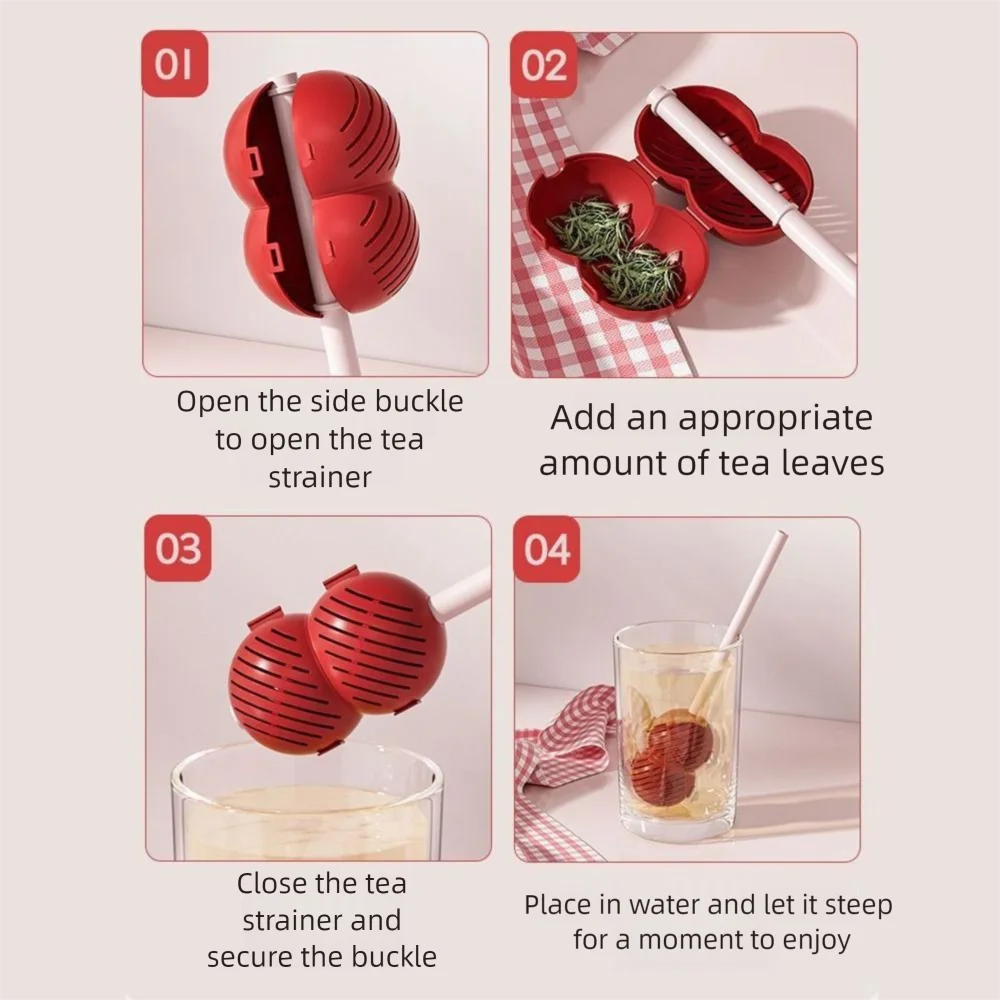 01

Open the side buckle to open the tea strainer

02

Add an appropriate amount of tea leaves

03

Close the tea strainer and secure the buckle

04

Place in water and let it steep for a moment to enjoy